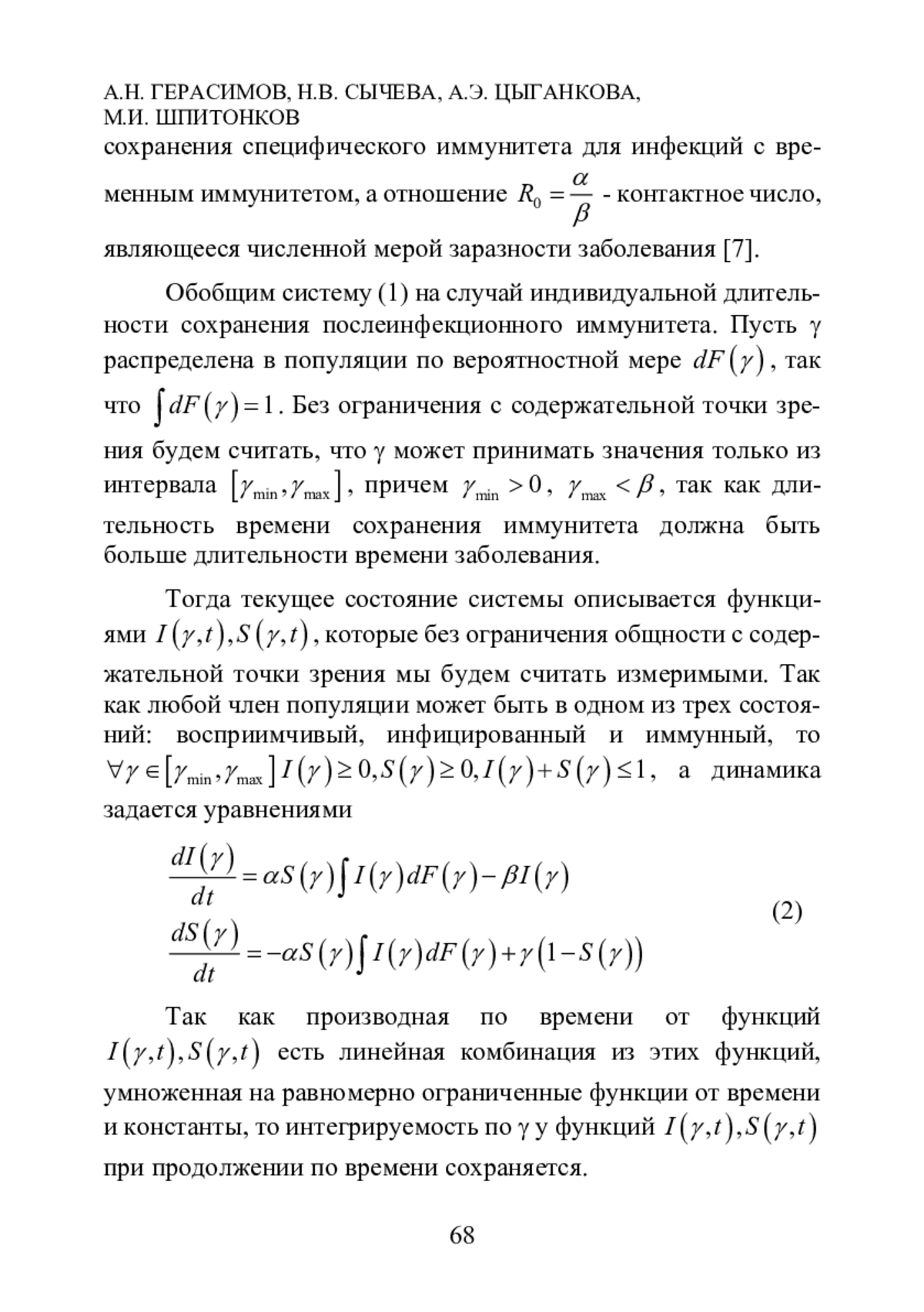 А.Н. ГЕРАСИМОВ, Н.В. СЫЧЕВА, А.Э. ЦЫГАНКОВА, М.И. ШПИТОНКОВ

сохранения специфического иммунитета для инфекций с временным иммунитетом, а отношение $R_0 = \frac{\alpha}{\beta}$ - контактное число, являющееся численной мерой заразности заболевания [7].

Обобщим систему (1) на случай индивидуальной длительности сохранения послеинфекционного иммунитета. Пусть γ распределена в популяции по вероятностной мере $dF(\gamma)$, так что $\int dF(\gamma) = 1$. Без ограничения с содержательной точки зрения будем считать, что γ может принимать значения только из интервала $[\gamma_{\min}, \gamma_{\max}]$, причем $\gamma_{\min} > 0$, $\gamma_{\max} < \beta$, так как длительность времени сохранения иммунитета должна быть больше длительности времени заболевания.

Тогда текущее состояние системы описывается функциями $I(\gamma,t), S(\gamma,t)$, которые без ограничения общности с содержательной точки зрения мы будем считать измеримыми. Так как любой член популяции может быть в одном из трех состояний: восприимчивый, инфицированный и иммунный, то $\forall \gamma \in [\gamma_{\min}, \gamma_{\max}]\, I(\gamma) \geq 0, S(\gamma) \geq 0, I(\gamma) + S(\gamma) \leq 1$, а динамика задается уравнениями

$\frac{dI(\gamma)}{dt} = \alpha S(\gamma) \int I(\gamma) dF(\gamma) - \beta I(\gamma)$
$\frac{dS(\gamma)}{dt} = -\alpha S(\gamma) \int I(\gamma) dF(\gamma) + \gamma (1 - S(\gamma))$ (2)

Так как производная по времени от функций $I(\gamma,t), S(\gamma,t)$ есть линейная комбинация из этих функций, умноженная на равномерно ограниченные функции от времени и константы, то интегрируемость по γ у функций $I(\gamma,t), S(\gamma,t)$ при продолжении по времени сохраняется.

68